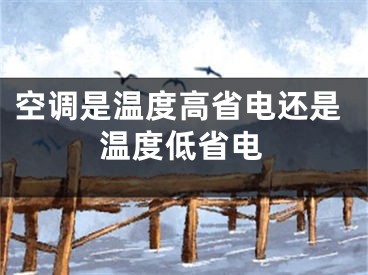 空调是温度高省电还是温度低省电